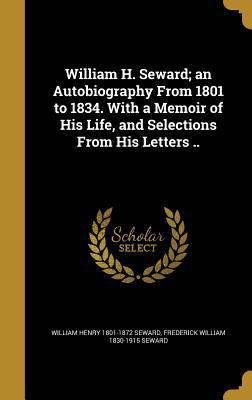 William H. Seward; an Autobiography From 1801 to 1834. With a Memoir of His Life, and Selections From His Letters ..

Scholar SELECT

WILLIAM HENRY 1801-1872 SEWARD, FREDERICK WILLIAM 1830-1915 SEWARD